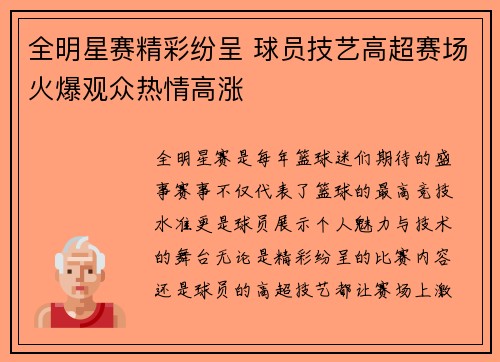 全明星赛精彩纷呈 球员技艺高超赛场火爆观众热情高涨

全明星赛是每年篮球迷们期待的盛事赛事不仅代表了篮球的最高竞技水准更是球员展示个人魅力与技术的舞台无论是精彩纷呈的比赛内容还是球员的高超技艺都让赛场上激